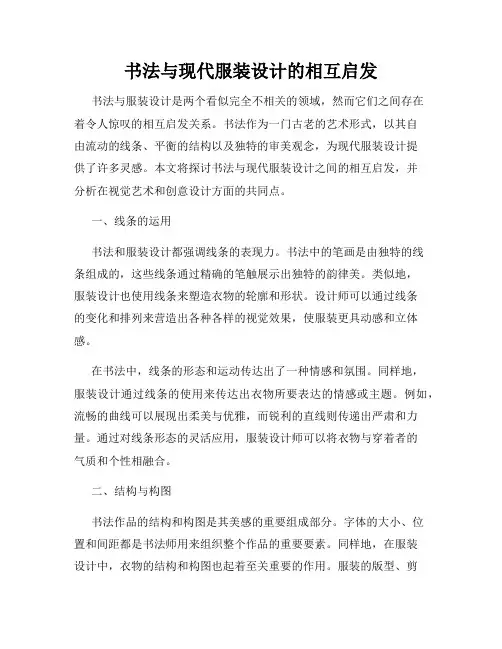 书法与现代服装设计的相互启发

书法与服装设计是两个看似完全不相关的领域，然而它们之间存在着令人惊叹的相互启发关系。书法作为一门古老的艺术形式，以其自由流动的线条、平衡的结构以及独特的审美观念，为现代服装设计提供了许多灵感。本文将探讨书法与现代服装设计之间的相互启发，并分析在视觉艺术和创意设计方面的共同点。

一、线条的运用

书法和服装设计都强调线条的表现力。书法中的笔画是由独特的线条组成的，这些线条通过精确的笔触展示出独特的韵律美。类似地，服装设计也使用线条来塑造衣物的轮廓和形状。设计师可以通过线条的变化和排列来营造出各种各样的视觉效果，使服装更具动感和立体感。

在书法中，线条的形态和运动传达出了一种情感和氛围。同样地，服装设计通过线条的使用来传达出衣物所要表达的情感或主题。例如，流畅的曲线可以展现出柔美与优雅，而锐利的直线则传递出严肃和力量。通过对线条形态的灵活应用，服装设计师可以将衣物与穿着者的气质和个性相融合。

二、结构与构图

书法作品的结构和构图是其美感的重要组成部分。字体的大小、位置和间距都是书法师用来组织整个作品的重要要素。同样地，在服装设计中，衣物的结构和构图也起着至关重要的作用。服装的版型、剪